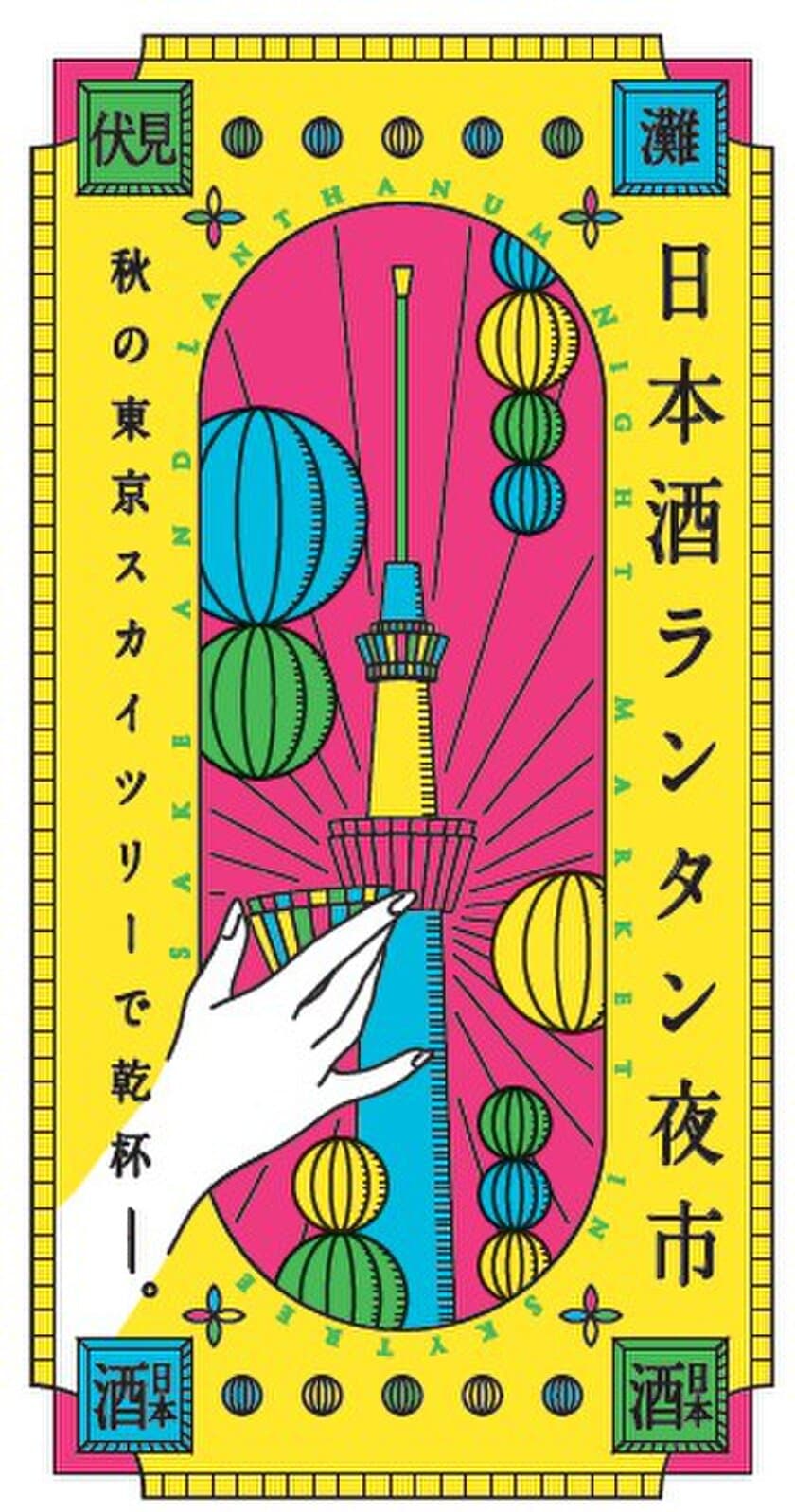 伏見

灘

日本酒ランタン夜市

秋の東京スカイツリーで乾杯―。

SAKE AND LANTHANUM NIGHT MARKET IN SKYTREE

日本酒

日本酒